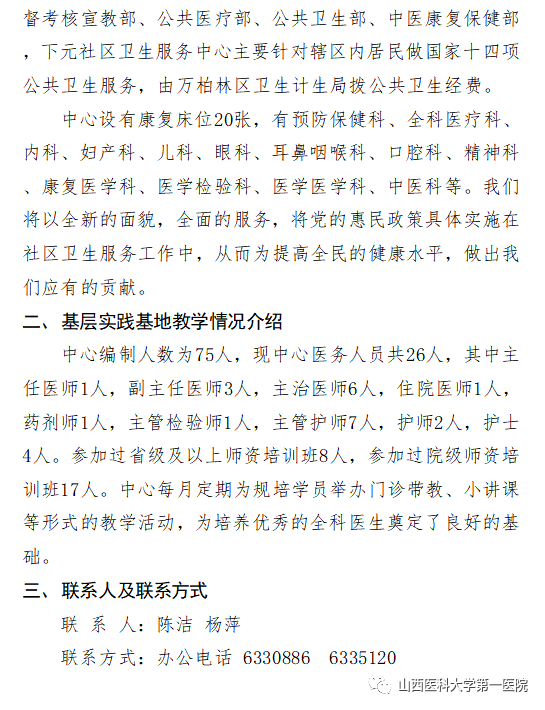 督考核宣教部、公共医疗部、公共卫生部、中医康复保健部，下元社区卫生服务中心主要针对辖区内居民做国家十四项公共卫生服务，由万柏林区卫生计生局拨公共卫生经费。

中心设有康复床位20张，有预防保健科、全科医疗科、内科、妇产科、儿科、眼科、耳鼻咽喉科、口腔科、精神科、康复医学科、医学检验科、医学医学科、中医科等。我们将以全新的面貌，全面的服务，将党的惠民政策具体实施在社区卫生服务工作中，从而为提高全民的健康水平，做出我们应有的贡献。

二、基层实践基地教学情况介绍

中心编制人数为75人，现中心医务人员共26人，其中主任医师1人，副主任医师3人，主治医师6人，住院医师1人，药剂师1人，主管检验师1人，主管护师7人，护师2人，护士4人。参加过省级及以上师资培训班8人，参加过院级师资培训班17人。中心每月定期为规培学员举办门诊带教、小讲课等形式的教学活动，为培养优秀的全科医生奠定了良好的基础。

三、联系人及联系方式

联 系 人：陈洁 杨萍

联系方式：办公电话 6330886 6335120

山西医科大学第一医院